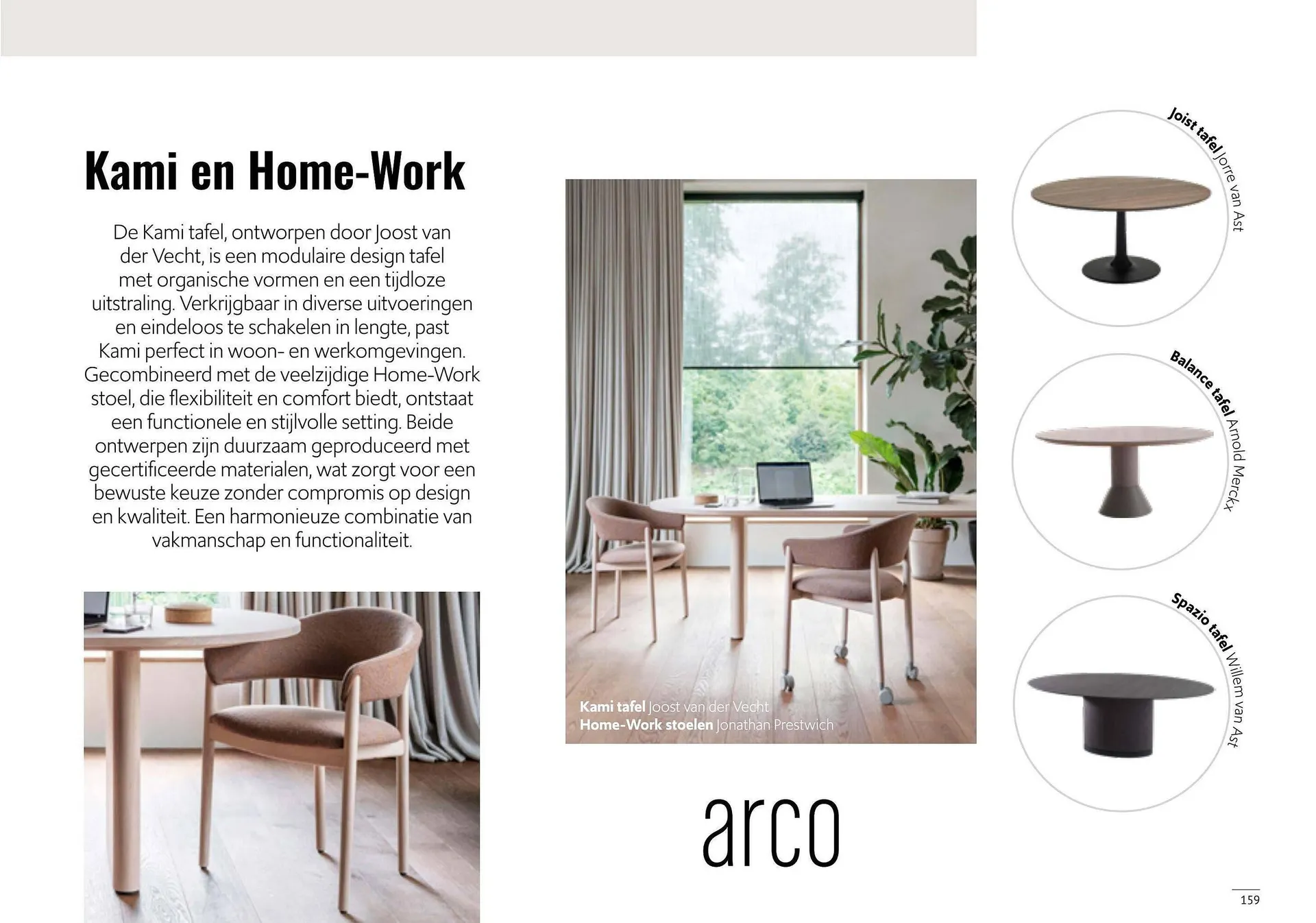 Kami en Home-Work

De Kami tafel, ontworpen door Joost van der Vecht, is een modulaire design tafel met organische vormen en een tijdloze uitstraling. Verkrijgbaar in diverse uitvoeringen en eindeloos te schakelen in lengte, past Kami perfect in woon- en werkomgevingen. Gecombineerd met de veelzijdige Home-Work stoel, die flexibiliteit en comfort biedt, ontstaat een functionele en stijlvolle setting. Beide ontwerpen zijn duurzaam geproduceerd met gecertificeerde materialen, wat zorgt voor een bewuste keuze zonder compromis op design en kwaliteit. Een harmonieuze combinatie van vakmanschap en functionaliteit.

Kami tafel Joost van der Vecht
Home-Work stoelen Jonathan Prestwich

arco

Joist tafel Jorre van Ast

Balance tafel Arnold Merckx

Spazio tafel Willem van Ast

159